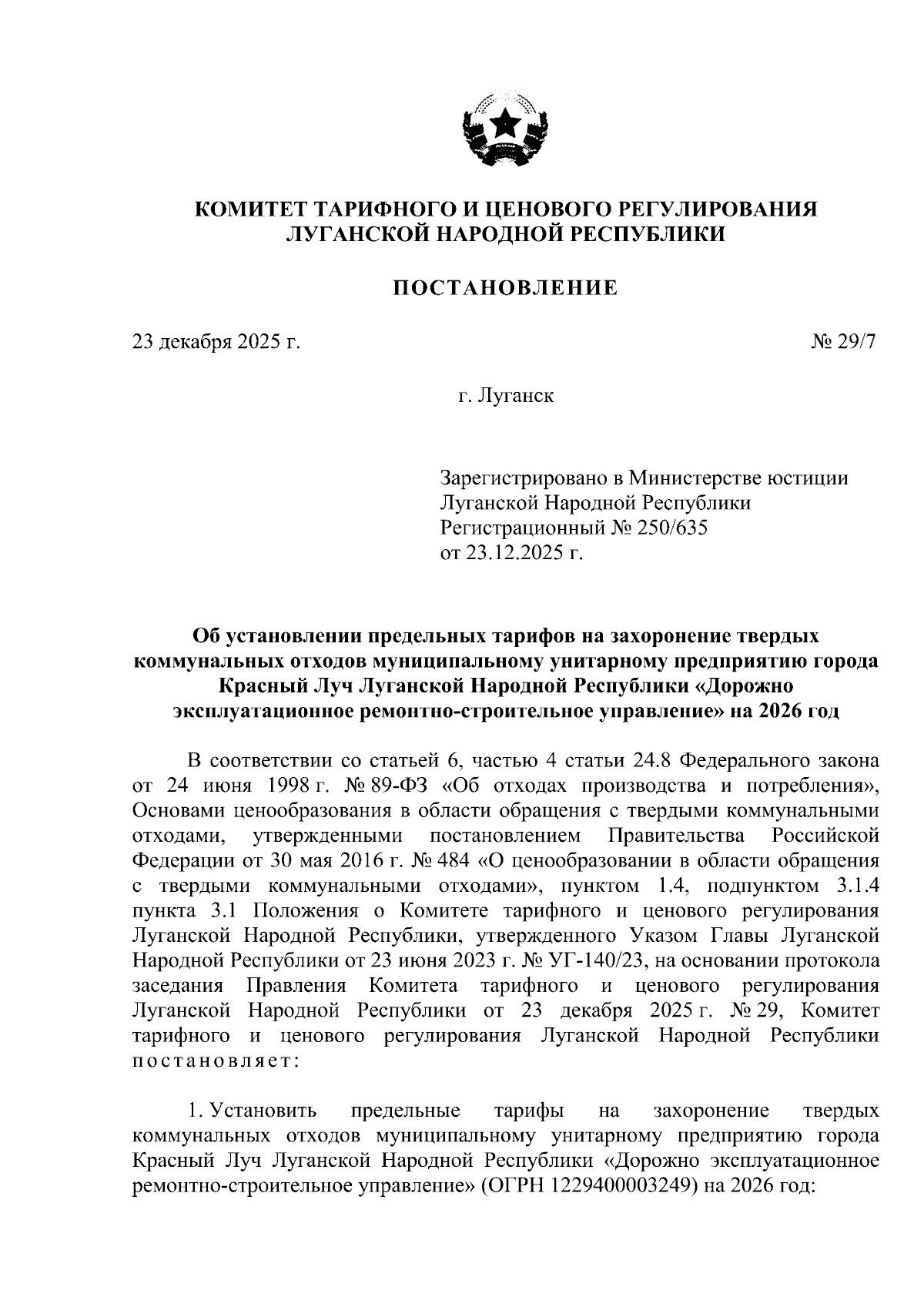 КОМИТЕТ ТАРИФНОГО И ЦЕНОВОГО РЕГУЛИРОВАНИЯ ЛУГАНСКОЙ НАРОДНОЙ РЕСПУБЛИКИ

ПОСТАНОВЛЕНИЕ

23 декабря 2025 г.

№ 29/7

г. Луганск

Зарегистрировано в Министерстве юстиции Луганской Народной Республики
Регистрационный № 250/635
от 23.12.2025 г.

Об установлении предельных тарифов на захоронение твердых коммунальных отходов муниципальному унитарному предприятию города Красный Луч Луганской Народной Республики «Дорожно эксплуатационное ремонтно-строительное управление» на 2026 год

В соответствии со статьей 6, частью 4 статьи 24.8 Федерального закона от 24 июня 1998 г. № 89-ФЗ «Об отходах производства и потребления», Основами ценообразования в области обращения с твердыми коммунальными отходами, утвержденными постановлением Правительства Российской Федерации от 30 мая 2016 г. № 484 «О ценообразовании в области обращения с твердыми коммунальными отходами», пунктом 1.4, подпунктом 3.1.4 пункта 3.1 Положения о Комитете тарифного и ценового регулирования Луганской Народной Республики, утвержденного Указом Главы Луганской Народной Республики от 23 июня 2023 г. № УГ-140/23, на основании протокола заседания Правления Комитета тарифного и ценового регулирования Луганской Народной Республики от 23 декабря 2025 г. № 29, Комитет тарифного и ценового регулирования Луганской Народной Республики постановляет:

1. Установить предельные тарифы на захоронение твердых коммунальных отходов муниципальному унитарному предприятию города Красный Луч Луганской Народной Республики «Дорожно эксплуатационное ремонтно-строительное управление» (ОГРН 1229400003249) на 2026 год: